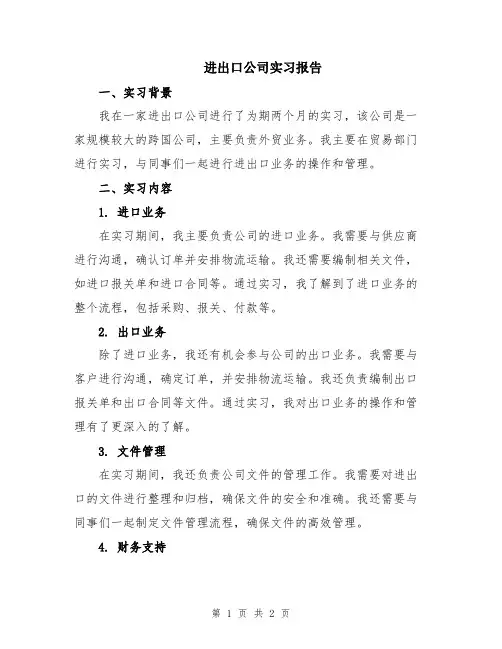 进出口公司实习报告

一、实习背景

我在一家进出口公司进行了为期两个月的实习，该公司是一家规模较大的跨国公司，主要负责外贸业务。我主要在贸易部门进行实习，与同事们一起进行进出口业务的操作和管理。

二、实习内容

1. 进口业务

在实习期间，我主要负责公司的进口业务。我需要与供应商进行沟通，确认订单并安排物流运输。我还需要编制相关文件，如进口报关单和进口合同等。通过实习，我了解到了进口业务的整个流程，包括采购、报关、付款等。

2. 出口业务

除了进口业务，我还有机会参与公司的出口业务。我需要与客户进行沟通，确定订单，并安排物流运输。我还负责编制出口报关单和出口合同等文件。通过实习，我对出口业务的操作和管理有了更深入的了解。

3. 文件管理

在实习期间，我还负责公司文件的管理工作。我需要对进出口的文件进行整理和归档，确保文件的安全和准确。我还需要与同事们一起制定文件管理流程，确保文件的高效管理。

4. 财务支持

第 1 页 共 2 页